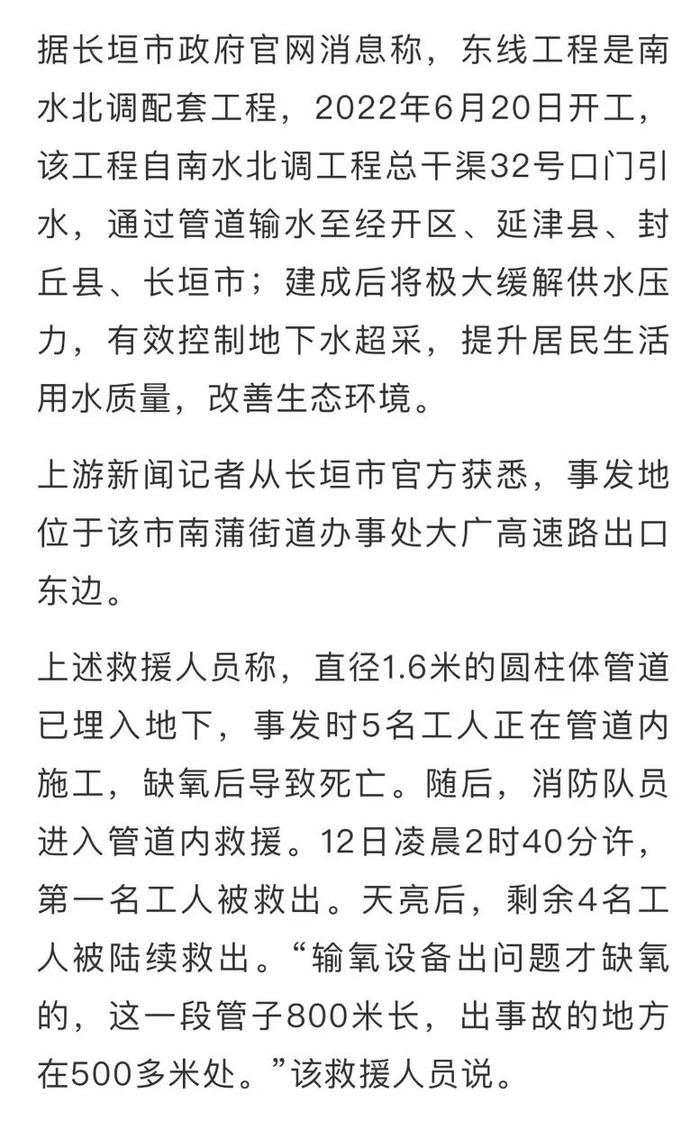 据长垣市政府官网消息称，东线工程是南水北调配套工程，2022年6月20日开工，该工程自南水北调工程总干渠32号口门引水，通过管道输水至经开区、延津县、封丘县、长垣市；建成后将极大缓解供水压力，有效控制地下水超采，提升居民生活用水质量，改善生态环境。

上游新闻记者从长垣市官方获悉，事发地位于该市南蒲街道办事处大广高速路出口东边。

上述救援人员称，直径1.6米的圆柱体管道已埋入地下，事发时5名工人正在管道内施工，缺氧后导致死亡。随后，消防队员进入管道内救援。12日凌晨2时40分许，第一名工人被救出。天亮后，剩余4名工人被陆续救出。“输氧设备出问题才缺氧的，这一段管子800米长，出事故的地方在500多米处。”该救援人员说。